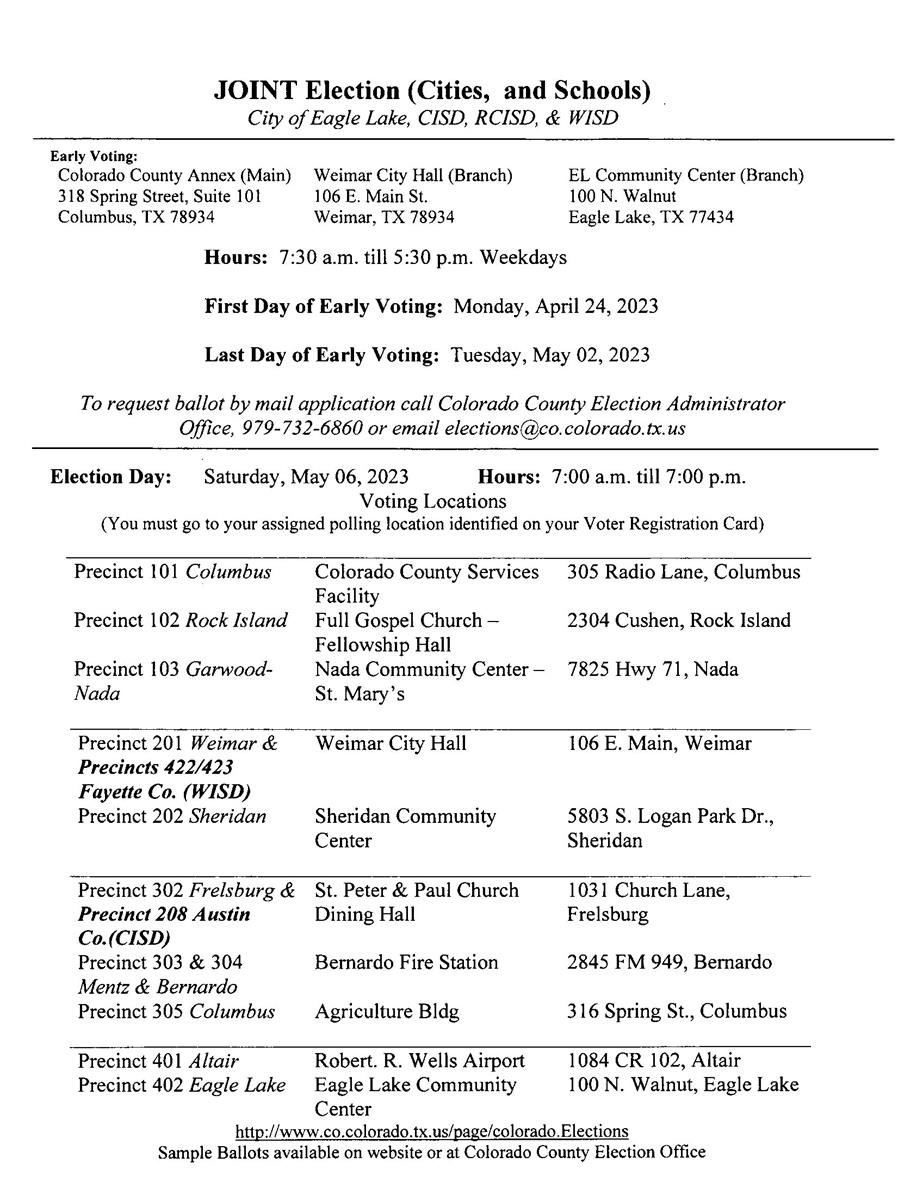 JOINT Election (Cities, and Schools)
City of Eagle Lake, CISD, RCISD, & WISD

Early Voting:

Colorado County Annex (Main)
318 Spring Street, Suite 101
Columbus, TX 78934

Weimar City Hall (Branch)
106 E. Main St.
Weimar, TX 78934

EL Community Center (Branch)
100 N. Walnut
Eagle Lake, TX 77434

Hours: 7:30 a.m. till 5:30 p.m. Weekdays

First Day of Early Voting: Monday, April 24, 2023

Last Day of Early Voting: Tuesday, May 02, 2023

To request ballot by mail application call Colorado County Election Administrator Office, 979-732-6860 or email elections@co.colorado.tx.us

Election Day: Saturday, May 06, 2023 Hours: 7:00 a.m. till 7:00 p.m.
Voting Locations
(You must go to your assigned polling location identified on your Voter Registration Card)

| | | |
|---|---|---|
| Precinct 101 Columbus | Colorado County Services Facility | 305 Radio Lane, Columbus |
| Precinct 102 Rock Island | Full Gospel Church – Fellowship Hall | 2304 Cushen, Rock Island |
| Precinct 103 Garwood-Nada | Nada Community Center – St. Mary's | 7825 Hwy 71, Nada |
| Precinct 201 Weimar & Precincts 422/423 Fayette Co. (WISD) | Weimar City Hall | 106 E. Main, Weimar |
| Precinct 202 Sheridan | Sheridan Community Center | 5803 S. Logan Park Dr., Sheridan |
| Precinct 302 Frelsburg & Precinct 208 Austin Co.(CISD) | St. Peter & Paul Church Dining Hall | 1031 Church Lane, Frelsburg |
| Precinct 303 & 304 Mentz & Bernardo | Bernardo Fire Station | 2845 FM 949, Bernardo |
| Precinct 305 Columbus | Agriculture Bldg | 316 Spring St., Columbus |
| Precinct 401 Altair | Robert. R. Wells Airport | 1084 CR 102, Altair |
| Precinct 402 Eagle Lake | Eagle Lake Community Center | 100 N. Walnut, Eagle Lake |

http://www.co.colorado.tx.us/page/colorado.Elections
Sample Ballots available on website or at Colorado County Election Office